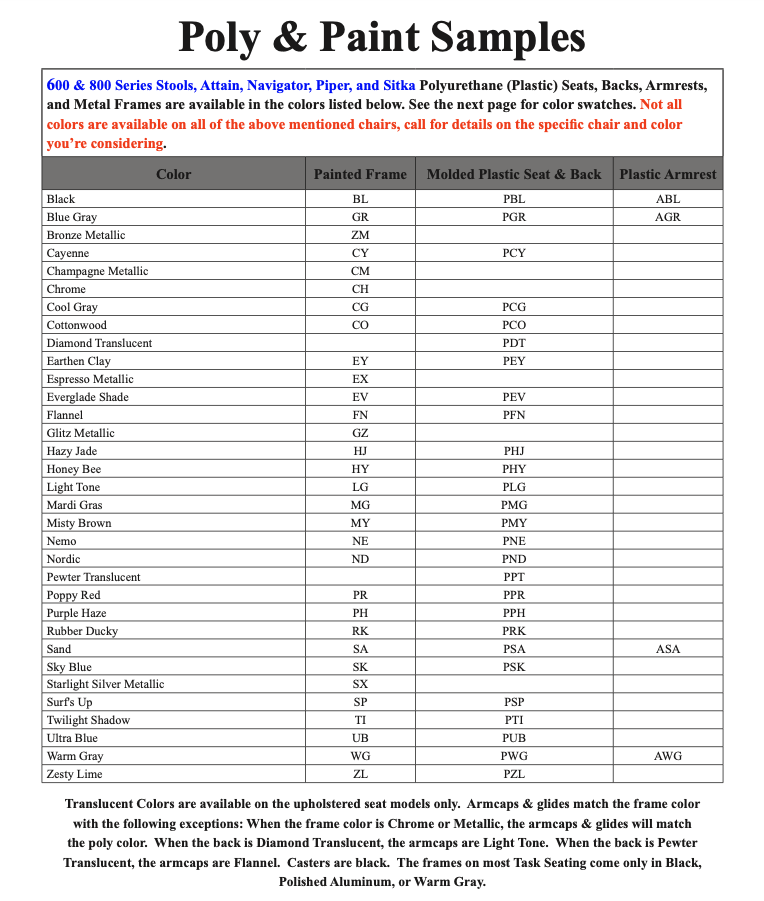 Poly & Paint Samples

600 & 800 Series Stools, Attain, Navigator, Piper, and Sitka Polyurethane (Plastic) Seats, Backs, Armrests, and Metal Frames are available in the colors listed below. See the next page for color swatches. Not all colors are available on all of the above mentioned chairs, call for details on the specific chair and color you're considering.

| Color | Painted Frame | Molded Plastic Seat & Back | Plastic Armrest |
|---|---|---|---|
| Black | BL | PBL | ABL |
| Blue Gray | GR | PGR | AGR |
| Bronze Metallic | ZM | | |
| Cayenne | CY | PCY | |
| Champagne Metallic | CM | | |
| Chrome | CH | | |
| Cool Gray | CG | PCG | |
| Cottonwood | CO | PCO | |
| Diamond Translucent | | PDT | |
| Earthen Clay | EY | PEY | |
| Espresso Metallic | EX | | |
| Everglade Shade | EV | PEV | |
| Flannel | FN | PFN | |
| Glitz Metallic | GZ | | |
| Hazy Jade | HJ | PHJ | |
| Honey Bee | HY | PHY | |
| Light Tone | LG | PLG | |
| Mardi Gras | MG | PMG | |
| Misty Brown | MY | PMY | |
| Nemo | NE | PNE | |
| Nordic | ND | PND | |
| Pewter Translucent | | PPT | |
| Poppy Red | PR | PPR | |
| Purple Haze | PH | PPH | |
| Rubber Ducky | RK | PRK | |
| Sand | SA | PSA | ASA |
| Sky Blue | SK | PSK | |
| Starlight Silver Metallic | SX | | |
| Surf's Up | SP | PSP | |
| Twilight Shadow | TI | PTI | |
| Ultra Blue | UB | PUB | |
| Warm Gray | WG | PWG | AWG |
| Zesty Lime | ZL | PZL | |

Translucent Colors are available on the upholstered seat models only. Armcaps & glides match the frame color with the following exceptions: When the frame color is Chrome or Metallic, the armcaps & glides will match the poly color. When the back is Diamond Translucent, the armcaps are Light Tone. When the back is Pewter Translucent, the armcaps are Flannel. Casters are black. The frames on most Task Seating come only in Black, Polished Aluminum, or Warm Gray.